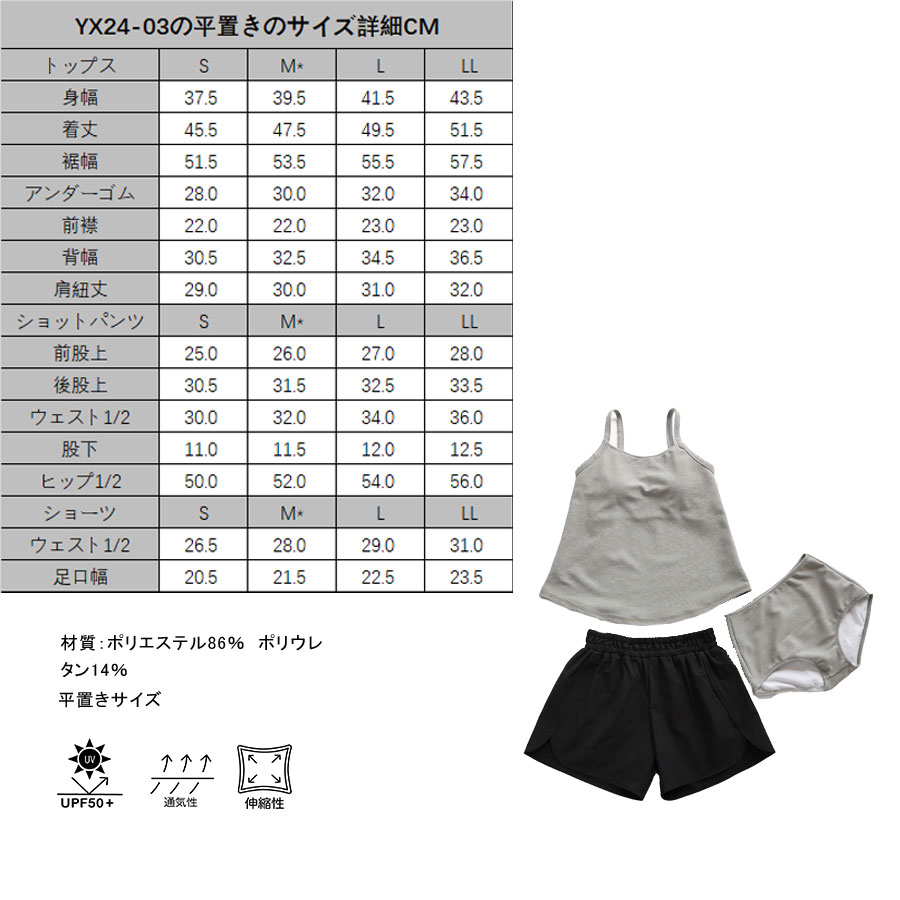 YX24-03の平置きのサイズ詳細CM

| トップス | S | M* | L | LL |
|---|---|---|---|---|
| 身幅 | 37.5 | 39.5 | 41.5 | 43.5 |
| 着丈 | 45.5 | 47.5 | 49.5 | 51.5 |
| 裾幅 | 51.5 | 53.5 | 55.5 | 57.5 |
| アンダーゴム | 28.0 | 30.0 | 32.0 | 34.0 |
| 前襟 | 22.0 | 22.0 | 23.0 | 23.0 |
| 背幅 | 30.5 | 32.5 | 34.5 | 36.5 |
| 肩紐丈 | 29.0 | 30.0 | 31.0 | 32.0 |
| ショットパンツ | S | M* | L | LL |
| 前股上 | 25.0 | 26.0 | 27.0 | 28.0 |
| 後股上 | 30.5 | 31.5 | 32.5 | 33.5 |
| ウェスト1/2 | 30.0 | 32.0 | 34.0 | 36.0 |
| 股下 | 11.0 | 11.5 | 12.0 | 12.5 |
| ヒップ1/2 | 50.0 | 52.0 | 54.0 | 56.0 |
| ショーツ | S | M* | L | LL |
| ウェスト1/2 | 26.5 | 28.0 | 29.0 | 31.0 |
| 足口幅 | 20.5 | 21.5 | 22.5 | 23.5 |

材質：ポリエステル86% ポリウレタン14%
平置きサイズ

UV
UPF50+
通気性
伸縮性